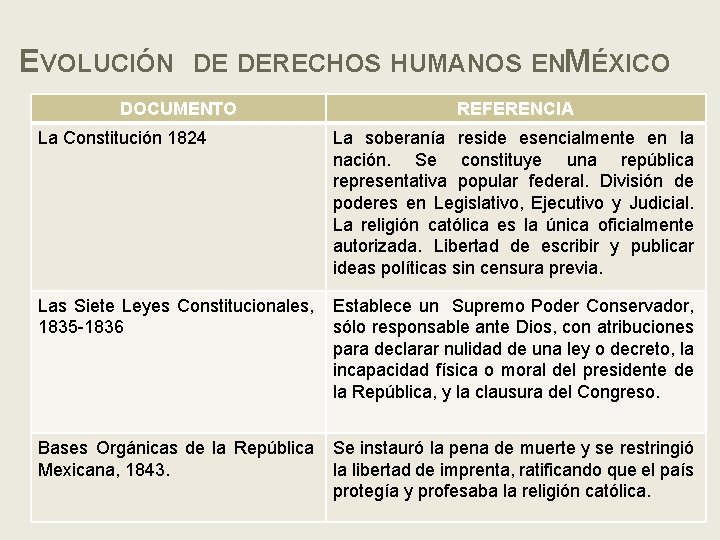 EVOLUCIÓN DE DERECHOS HUMANOS ENMÉXICO

| DOCUMENTO | REFERENCIA |
|---|---|
| La Constitución 1824 | La soberanía reside esencialmente en la nación. Se constituye una república representativa popular federal. División de poderes en Legislativo, Ejecutivo y Judicial. La religión católica es la única oficialmente autorizada. Libertad de escribir y publicar ideas políticas sin censura previa. |
| Las Siete Leyes Constitucionales, 1835-1836 | Establece un Supremo Poder Conservador, sólo responsable ante Dios, con atribuciones para declarar nulidad de una ley o decreto, la incapacidad física o moral del presidente de la República, y la clausura del Congreso. |
| Bases Orgánicas de la República Mexicana, 1843. | Se instauró la pena de muerte y se restringió la libertad de imprenta, ratificando que el país protegía y profesaba la religión católica. |